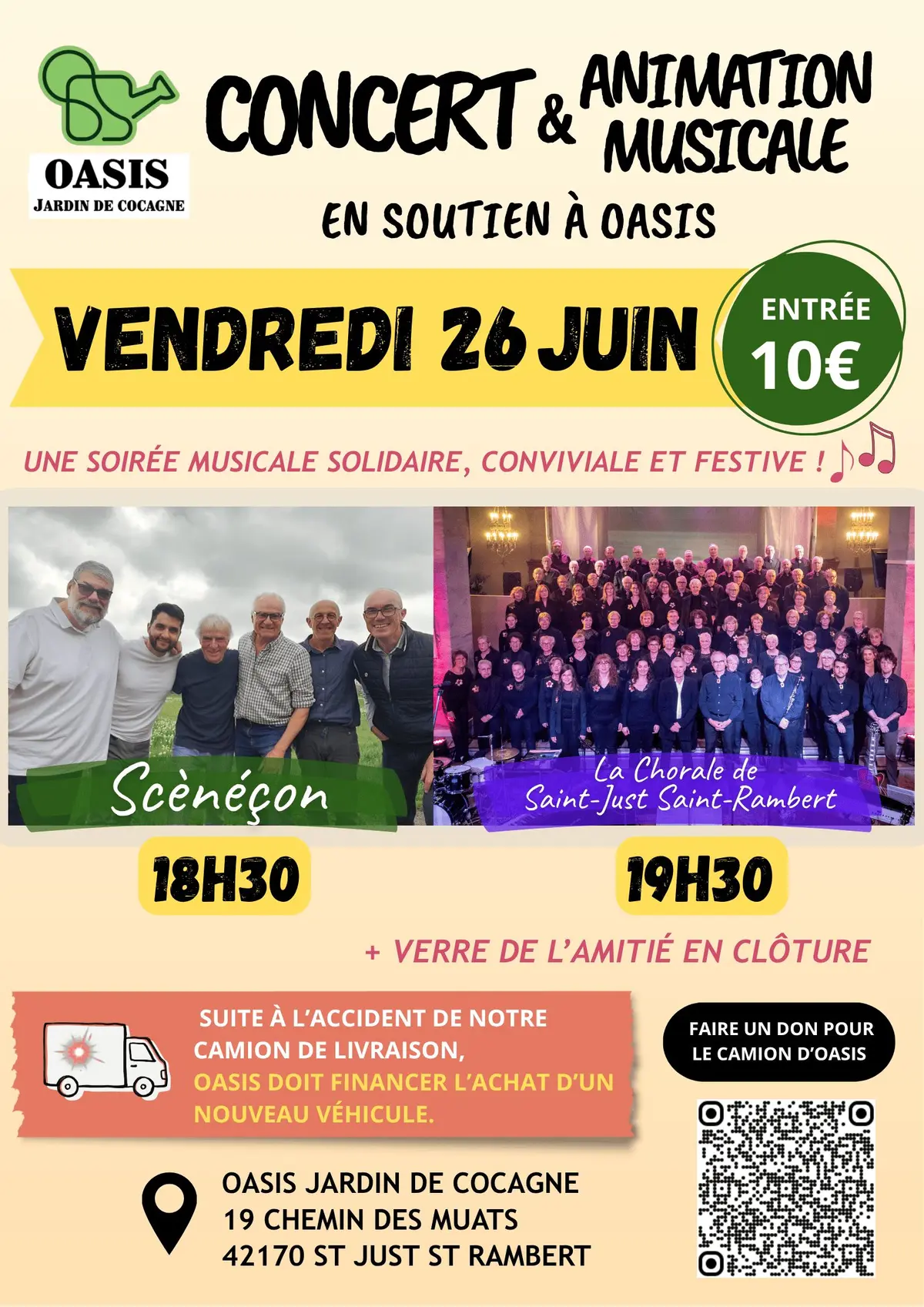 OASIS
JARDIN DE COCAGNE

CONCERT & ANIMATION MUSICALE

EN SOUTIEN À OASIS

VENDREDI 26 JUIN

ENTRÉE
10€

UNE SOIRÉE MUSICALE SOLIDAIRE, CONVIVIALE ET FESTIVE !

Scèneçon

La Chorale de Saint-Just Saint-Rambert

18H30

19H30

+ VERRE DE L'AMITIÉ EN CLÔTURE

SUITE À L'ACCIDENT DE NOTRE CAMION DE LIVRAISON, OASIS DOIT FINANCER L'ACHAT D'UN NOUVEAU VÉHICULE.

FAIRE UN DON POUR LE CAMION D'OASIS

OASIS JARDIN DE COCAGNE
19 CHEMIN DES MUATS
42170 ST JUST ST RAMBERT